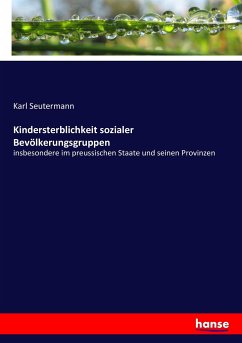 Karl Seutermann

Kindersterblichkeit sozialer Bevölkerungsgruppen

insbesondere im preussischen Staate und seinen Provinzen

hanse